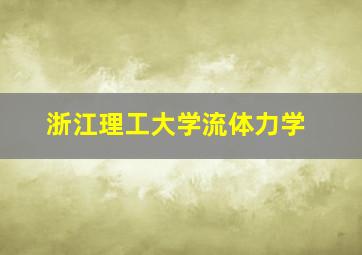 浙江理工大学流体力学